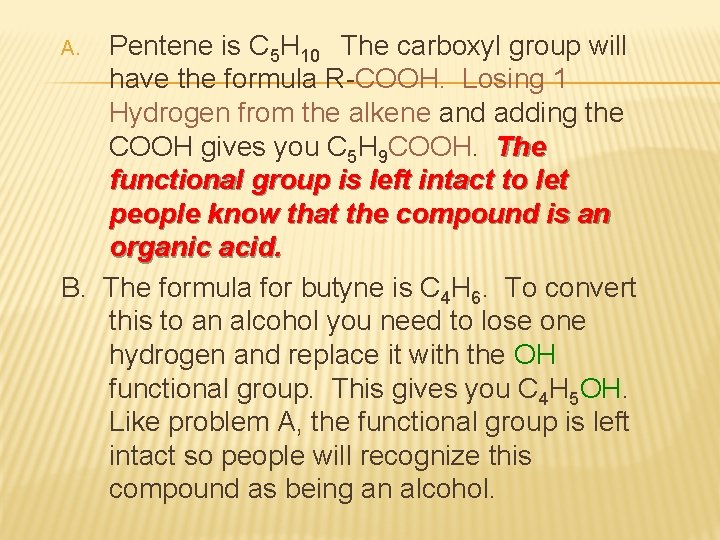 A. Pentene is $C_5H_{10}$ The carboxyl group will have the formula R-COOH. Losing 1 Hydrogen from the alkene and adding the COOH gives you $C_5H_9COOH$. The functional group is left intact to let people know that the compound is an organic acid.

B. The formula for butyne is $C_4H_6$. To convert this to an alcohol you need to lose one hydrogen and replace it with the OH functional group. This gives you $C_4H_5OH$. Like problem A, the functional group is left intact so people will recognize this compound as being an alcohol.